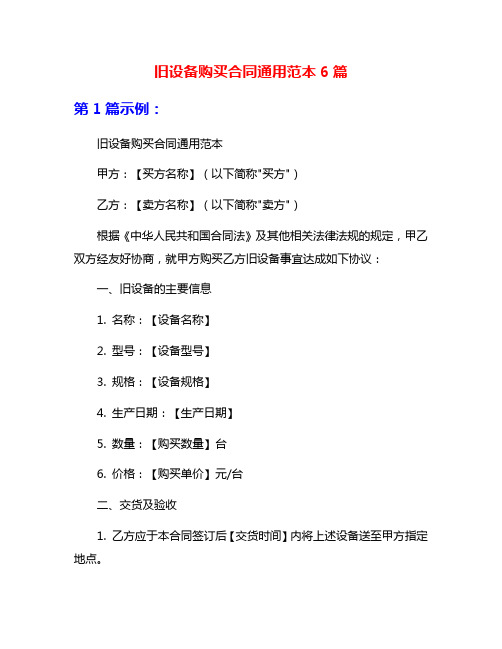 旧设备购买合同通用范本 6 篇

第 1 篇示例：

旧设备购买合同通用范本

甲方：【买方名称】（以下简称"买方"）

乙方：【卖方名称】（以下简称"卖方"）

根据《中华人民共和国合同法》及其他相关法律法规的规定，甲乙双方经友好协商，就甲方购买乙方旧设备事宜达成如下协议：

一、旧设备的主要信息

1. 名称：【设备名称】

2. 型号：【设备型号】

3. 规格：【设备规格】

4. 生产日期：【生产日期】

5. 数量：【购买数量】台

6. 价格：【购买单价】元/台

二、交货及验收

1. 乙方应于本合同签订后【交货时间】内将上述设备送至甲方指定地点。